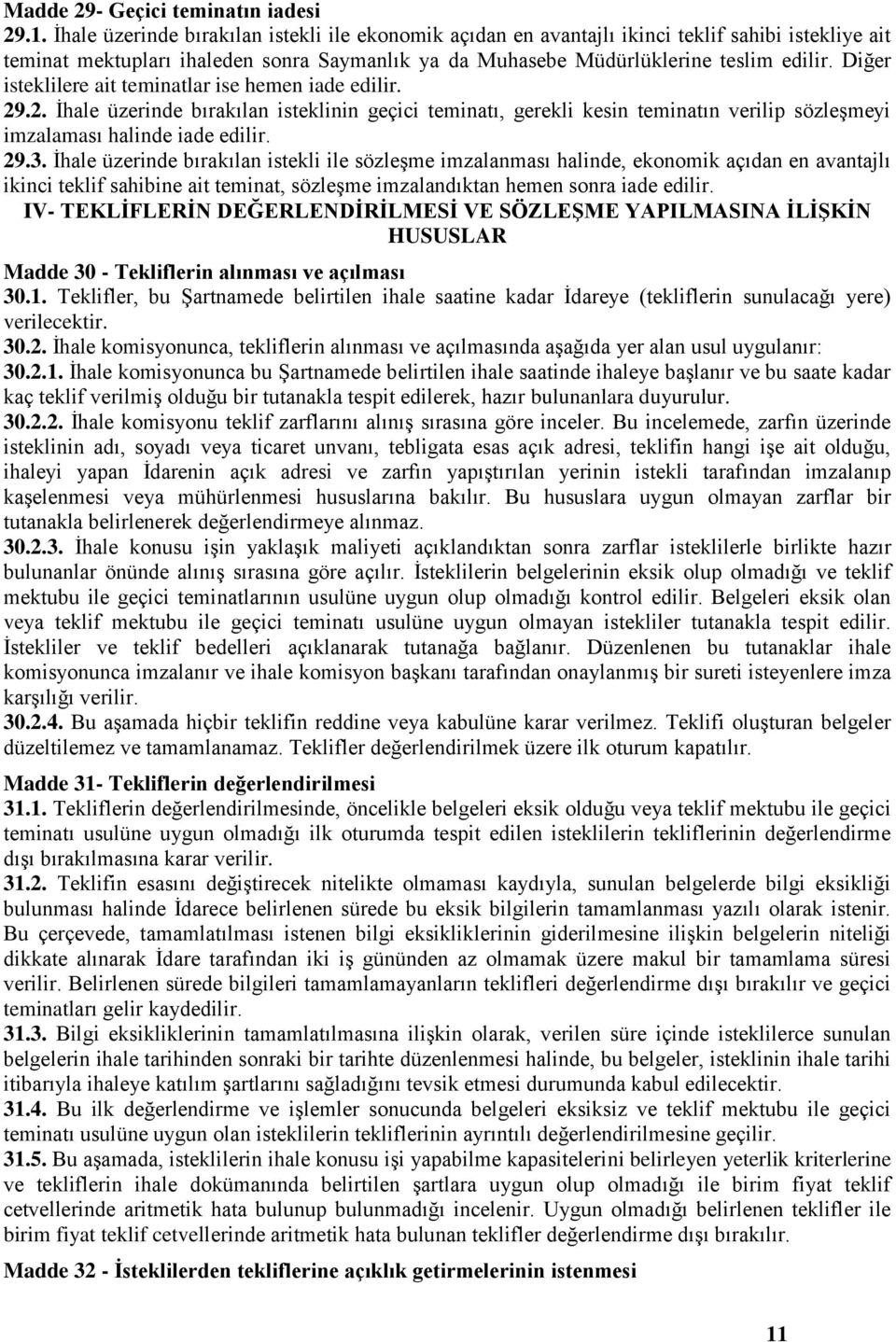 Madde 29- Geçici teminatın iadesi
29.1. İhale üzerinde bırakılan istekli ile ekonomik açıdan en avantajlı ikinci teklif sahibi istekliye ait teminat mektupları ihaleden sonra Saymanlık ya da Muhasebe Müdürlüklerine teslim edilir. Diğer isteklilere ait teminatlar ise hemen iade edilir.
29.2. İhale üzerinde bırakılan isteklinin geçici teminatı, gerekli kesin teminatın verilip sözleşmeyi imzalaması halinde iade edilir.
29.3. İhale üzerinde bırakılan istekli ile sözleşme imzalanması halinde, ekonomik açıdan en avantajlı ikinci teklif sahibine ait teminat, sözleşme imzalandıktan hemen sonra iade edilir.

IV- TEKLİFLERİN DEĞERLENDİRİLMESİ VE SÖZLEŞME YAPILMASINA İLİŞKİN HUSUSLAR

Madde 30 - Tekliflerin alınması ve açılması
30.1. Teklifler, bu Şartnamede belirtilen ihale saatine kadar İdareye (tekliflerin sunulacağı yere) verilecektir.
30.2. İhale komisyonunca, tekliflerin alınması ve açılmasında aşağıda yer alan usul uygulanır:
30.2.1. İhale komisyonunca bu Şartnamede belirtilen ihale saatinde ihaleye başlanır ve bu saate kadar kaç teklif verilmiş olduğu bir tutanakla tespit edilerek, hazır bulunanlara duyurulur.
30.2.2. İhale komisyonu teklif zarflarını alınış sırasına göre inceler. Bu incelemede, zarfın üzerinde isteklinin adı, soyadı veya ticaret unvanı, tebligata esas açık adresi, teklifin hangi işe ait olduğu, ihaleyi yapan İdarenin açık adresi ve zarfın yapıştırılan yerinin istekli tarafından imzalanıp kaşelenmesi veya mühürlenmesi hususlarına bakılır. Bu hususlara uygun olmayan zarflar bir tutanakla belirlenerek değerlendirmeye alınmaz.
30.2.3. İhale konusu işin yaklaşık maliyeti açıklandıktan sonra zarflar isteklilerle birlikte hazır bulunanlar önünde alınış sırasına göre açılır. İsteklilerin belgelerinin eksik olup olmadığı ve teklif mektubu ile geçici teminatlarının usulüne uygun olup olmadığı kontrol edilir. Belgeleri eksik olan veya teklif mektubu ile geçici teminatı usulüne uygun olmayan istekliler tutanakla tespit edilir. İstekliler ve teklif bedelleri açıklanarak tutanağa bağlanır. Düzenlenen bu tutanaklar ihale komisyonunca imzalanır ve ihale komisyon başkanı tarafından onaylanmış bir sureti isteyenlere imza karşılığı verilir.
30.2.4. Bu aşamada hiçbir teklifin reddine veya kabulüne karar verilmez. Teklifi oluşturan belgeler düzeltilemez ve tamamlanamaz. Teklifler değerlendirilmek üzere ilk oturum kapatılır.

Madde 31- Tekliflerin değerlendirilmesi
31.1. Tekliflerin değerlendirilmesinde, öncelikle belgeleri eksik olduğu veya teklif mektubu ile geçici teminatı usulüne uygun olmadığı ilk oturumda tespit edilen isteklilerin tekliflerinin değerlendirme dışı bırakılmasına karar verilir.
31.2. Teklifin esasını değiştirecek nitelikte olmaması kaydıyla, sunulan belgelerde bilgi eksikliği bulunması halinde İdarece belirlenen sürede bu eksik bilgilerin tamamlanması yazılı olarak istenir. Bu çerçevede, tamamlatılması istenen bilgi eksikliklerinin giderilmesine ilişkin belgelerin niteliği dikkate alınarak İdare tarafından iki iş gününden az olmamak üzere makul bir tamamlama süresi verilir. Belirlenen sürede bilgileri tamamlamayanların teklifleri değerlendirme dışı bırakılır ve geçici teminatları gelir kaydedilir.
31.3. Bilgi eksikliklerinin tamamlatılmasına ilişkin olarak, verilen süre içinde isteklilerce sunulan belgelerin ihale tarihinden sonraki bir tarihte düzenlenmesi halinde, bu belgeler, isteklinin ihale tarihi itibarıyla ihaleye katılım şartlarını sağladığını tevsik etmesi durumunda kabul edilecektir.
31.4. Bu ilk değerlendirme ve işlemler sonucunda belgeleri eksiksiz ve teklif mektubu ile geçici teminatı usulüne uygun olan isteklilerin tekliflerinin ayrıntılı değerlendirilmesine geçilir.
31.5. Bu aşamada, isteklilerin ihale konusu işi yapabilme kapasitelerini belirleyen yeterlik kriterlerine ve tekliflerin ihale dokümanında belirtilen şartlara uygun olup olmadığı ile birim fiyat teklif cetvellerinde aritmetik hata bulunup bulunmadığı incelenir. Uygun olmadığı belirlenen teklifler ile birim fiyat teklif cetvellerinde aritmetik hata bulunan teklifler değerlendirme dışı bırakılır.

Madde 32 - İsteklilerden tekliflerine açıklık getirmelerinin istenmesi

11